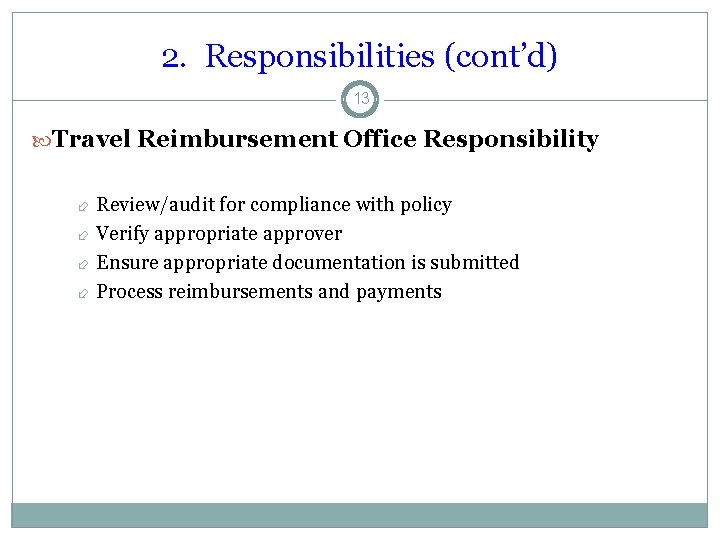 2. Responsibilities (cont'd)

13

Travel Reimbursement Office Responsibility

Review/audit for compliance with policy
Verify appropriate approver
Ensure appropriate documentation is submitted
Process reimbursements and payments